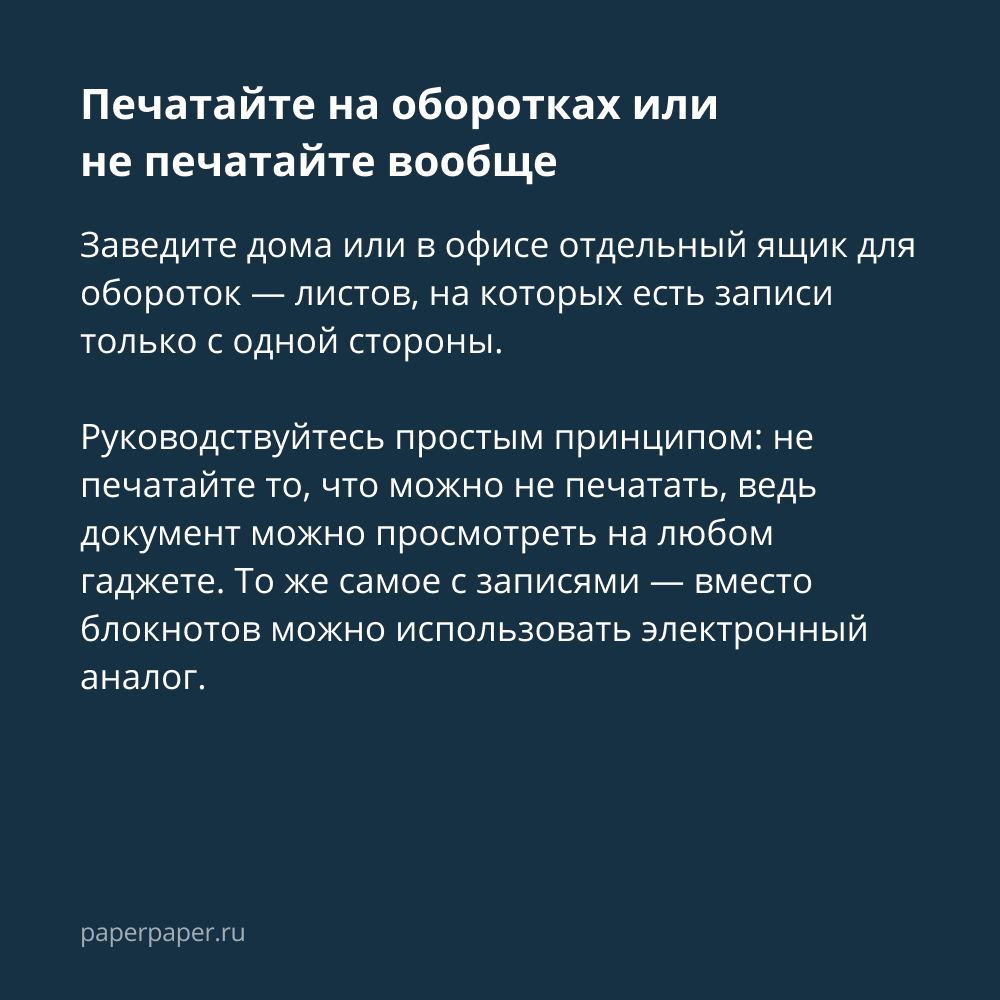 Печатайте на оборотках или
не печатайте вообще

Заведите дома или в офисе отдельный ящик для обороток — листов, на которых есть записи только с одной стороны.

Руководствуйтесь простым принципом: не печатайте то, что можно не печатать, ведь документ можно просмотреть на любом гаджете. То же самое с записями — вместо блокнотов можно использовать электронный аналог.

paperpaper.ru